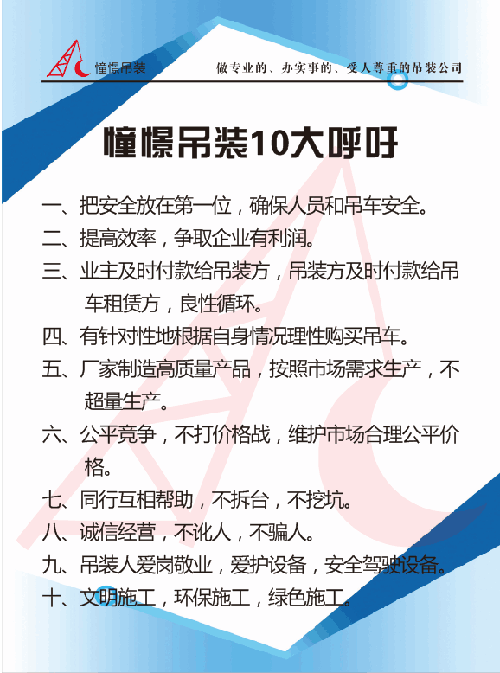 憧憬吊装

做专业的、办实事的、受人尊重的吊装公司

憧憬吊装10大呼吁

一、把安全放在第一位，确保人员和吊车安全。

二、提高效率，争取企业有利润。

三、业主及时付款给吊装方，吊装方及时付款给吊车租赁方，良性循环。

四、有针对性地根据自身情况理性购买吊车。

五、厂家制造高质量产品，按照市场需求生产，不超量生产。

六、公平竞争，不打价格战，维护市场合理公平价格。

七、同行互相帮助，不拆台，不挖坑。

八、诚信经营，不讹人，不骗人。

九、吊装人爱岗敬业，爱护设备，安全驾驶设备。

十、文明施工，环保施工，绿色施工。